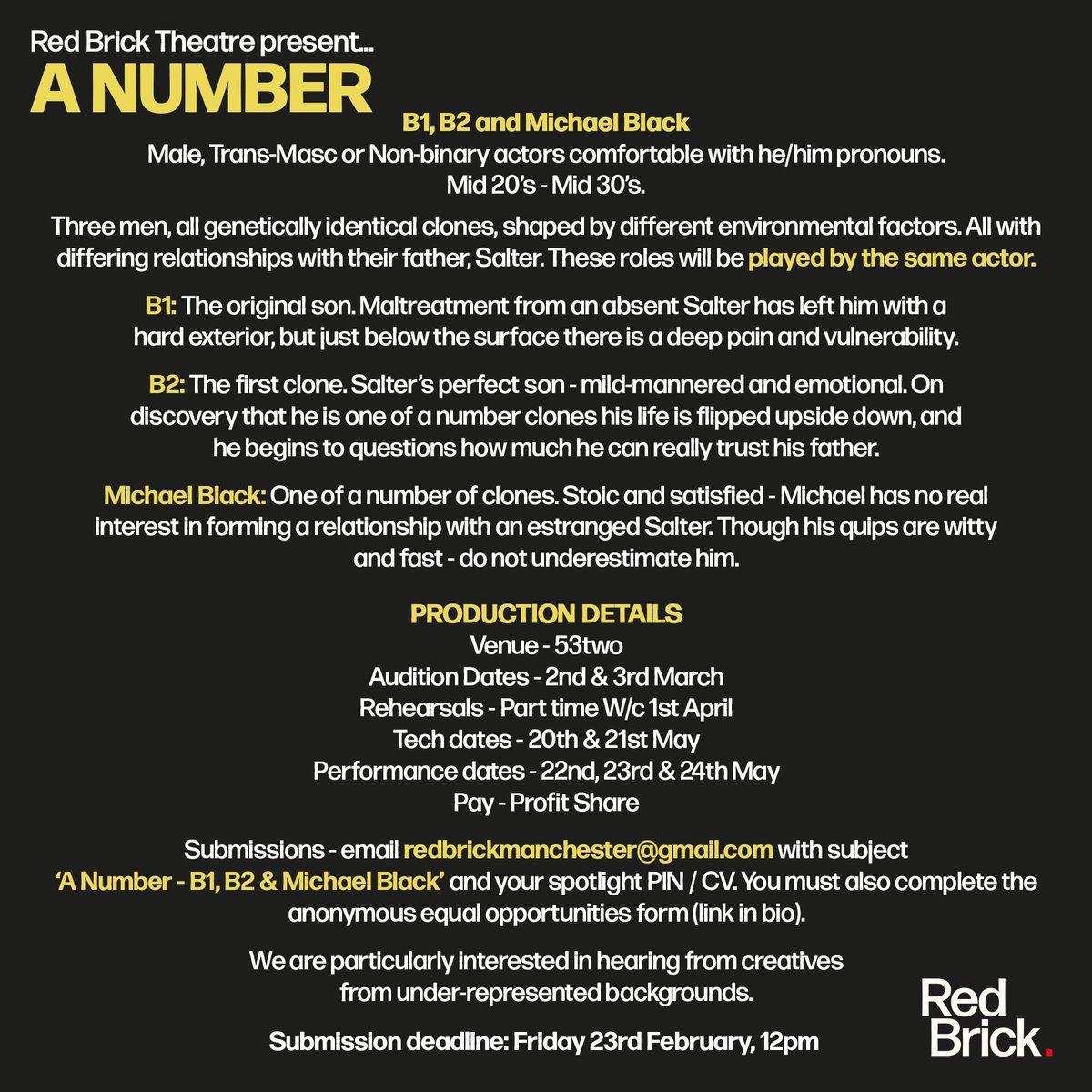 Red Brick Theatre present...
A NUMBER

B1, B2 and Michael Black
Male, Trans-Masc or Non-binary actors comfortable with he/him pronouns.
Mid 20's - Mid 30's.

Three men, all genetically identical clones, shaped by different environmental factors. All with differing relationships with their father, Salter. These roles will be played by the same actor.

B1: The original son. Maltreatment from an absent Salter has left him with a hard exterior, but just below the surface there is a deep pain and vulnerability.

B2: The first clone. Salter's perfect son - mild-mannered and emotional. On discovery that he is one of a number clones his life is flipped upside down, and he begins to questions how much he can really trust his father.

Michael Black: One of a number of clones. Stoic and satisfied - Michael has no real interest in forming a relationship with an estranged Salter. Though his quips are witty and fast - do not underestimate him.

PRODUCTION DETAILS
Venue - 53two
Audition Dates - 2nd & 3rd March
Rehearsals - Part time W/c 1st April
Tech dates - 20th & 21st May
Performance dates - 22nd, 23rd & 24th May
Pay - Profit Share

Submissions - email redbrickmanchester@gmail.com with subject 'A Number - B1, B2 & Michael Black' and your spotlight PIN / CV. You must also complete the anonymous equal opportunities form (link in bio).

We are particularly interested in hearing from creatives from under-represented backgrounds.

Submission deadline: Friday 23rd February, 12pm

Red Brick.